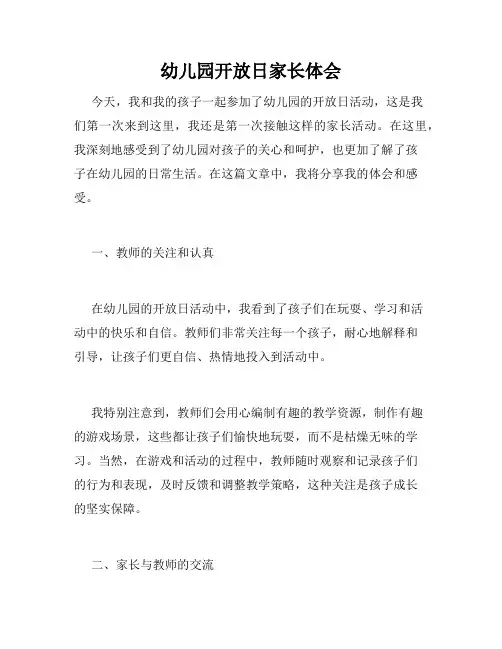 幼儿园开放日家长体会

今天，我和我的孩子一起参加了幼儿园的开放日活动，这是我们第一次来到这里，我还是第一次接触这样的家长活动。在这里，我深刻地感受到了幼儿园对孩子的关心和呵护，也更加了解了孩子在幼儿园的日常生活。在这篇文章中，我将分享我的体会和感受。

一、教师的关注和认真

在幼儿园的开放日活动中，我看到了孩子们在玩耍、学习和活动中的快乐和自信。教师们非常关注每一个孩子，耐心地解释和引导，让孩子们更自信、热情地投入到活动中。

我特别注意到，教师们会用心编制有趣的教学资源，制作有趣的游戏场景，这些都让孩子们愉快地玩耍，而不是枯燥无味的学习。当然，在游戏和活动的过程中，教师随时观察和记录孩子们的行为和表现，及时反馈和调整教学策略，这种关注是孩子成长的坚实保障。

二、家长与教师的交流